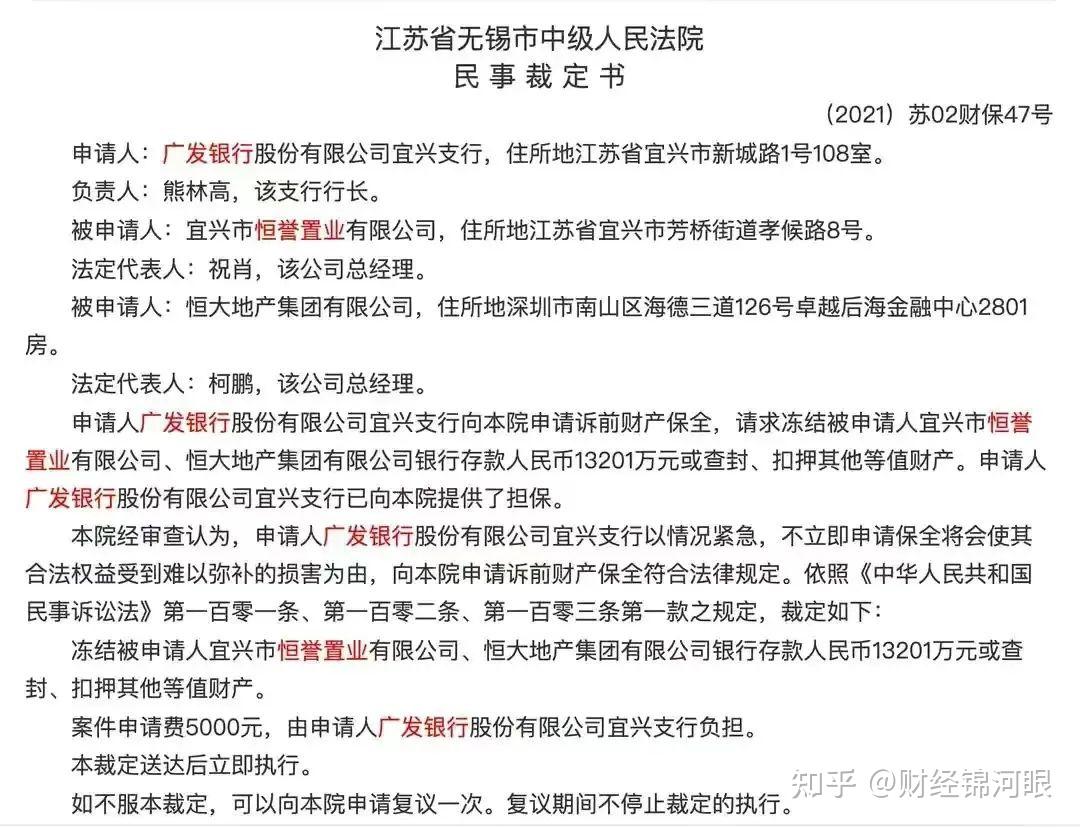 江苏省无锡市中级人民法院
民事裁定书

（2021）苏02财保47号

申请人：广发银行股份有限公司宜兴支行，住所地江苏省宜兴市新城路1号108室。

负责人：熊林高，该支行行长。

被申请人：宜兴市恒誉置业有限公司，住所地江苏省宜兴市芳桥街道孝候路8号。

法定代表人：祝肖，该公司总经理。

被申请人：恒大地产集团有限公司，住所地深圳市南山区海德三道126号卓越后海金融中心2801房。

法定代表人：柯鹏，该公司总经理。

申请人广发银行股份有限公司宜兴支行向本院申请诉前财产保全，请求冻结被申请人宜兴市恒誉置业有限公司、恒大地产集团有限公司银行存款人民币13201万元或查封、扣押其他等值财产。申请人广发银行股份有限公司宜兴支行已向本院提供了担保。

本院经审查认为，申请人广发银行股份有限公司宜兴支行以情况紧急，不立即申请保全将会使其合法权益受到难以弥补的损害为由，向本院申请诉前财产保全符合法律规定。依照《中华人民共和国民事诉讼法》第一百零一条、第一百零二条、第一百零三条第一款之规定，裁定如下：

冻结被申请人宜兴市恒誉置业有限公司、恒大地产集团有限公司银行存款人民币13201万元或查封、扣押其他等值财产。

案件申请费5000元，由申请人广发银行股份有限公司宜兴支行负担。

本裁定送达后立即执行。

如不服本裁定，可以向本院申请复议一次。复议期间不停止裁定的执行。

知乎 @财经锦河眼